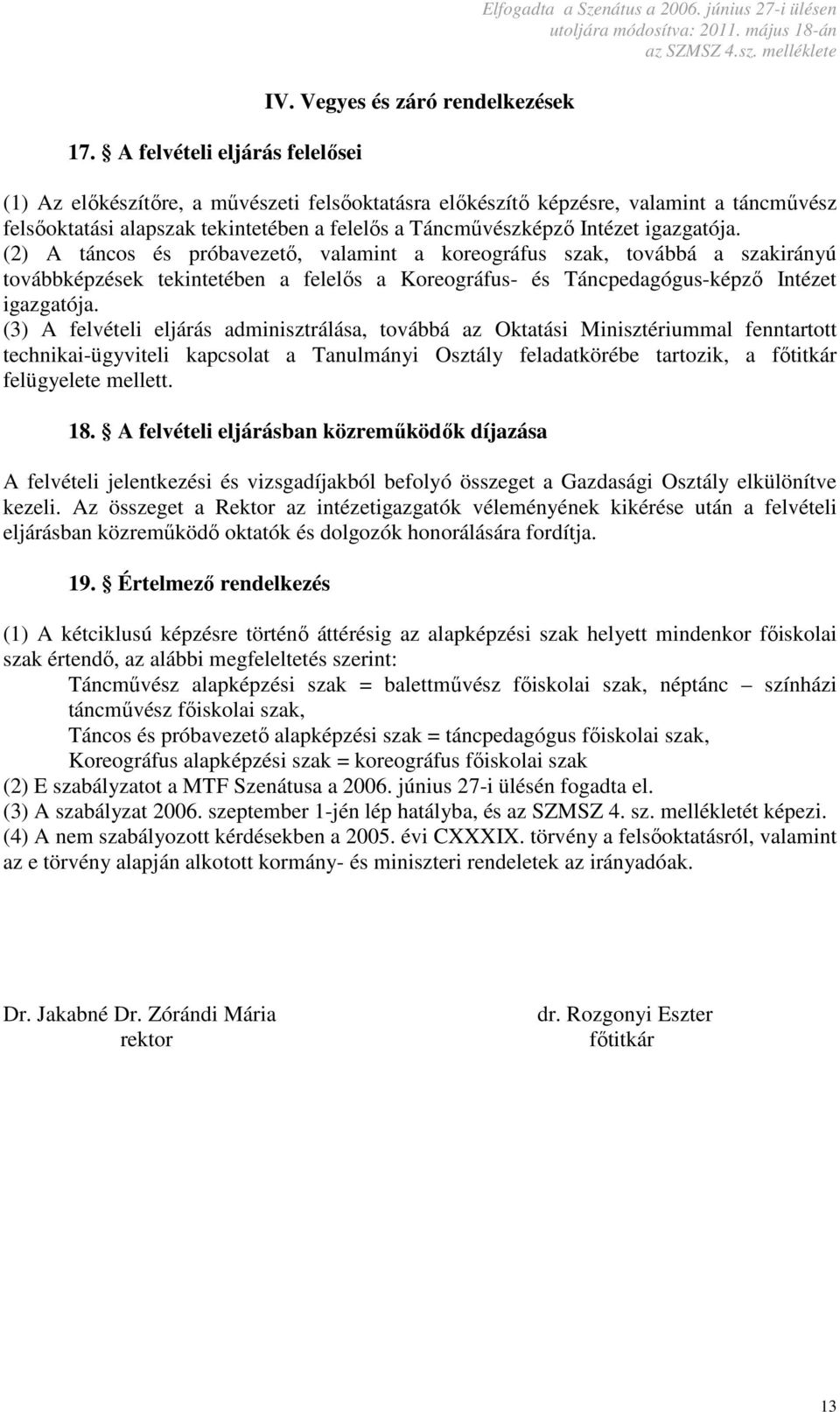 Elfogadta a Szenátus a 2006. június 27-i ülésen
utoljára módosítva: 2011. május 18-án
az SZMSZ 4.sz. melléklete

IV. Vegyes és záró rendelkezések

17. § A felvételi eljárás felelősei

(1) Az előkészítőre, a művészeti felsőoktatásra előkészítő képzésre, valamint a táncművész felsőoktatási alapszak tekintetében a felelős a Táncművészképző Intézet igazgatója.
(2) A táncos és próbavezető, valamint a koreográfus szak, továbbá a szakirányú továbbképzések tekintetében a felelős a Koreográfus- és Táncpedagógus-képző Intézet igazgatója.
(3) A felvételi eljárás adminisztrálása, továbbá az Oktatási Minisztériummal fenntartott technikai-ügyviteli kapcsolat a Tanulmányi Osztály feladatkörébe tartozik, a főtitkár felügyelete mellett.

18. § A felvételi eljárásban közreműködők díjazása

A felvételi jelentkezési és vizsgadíjakból befolyó összeget a Gazdasági Osztály elkülönítve kezeli. Az összeget a Rektor az intézetigazgatók véleményének kikérése után a felvételi eljárásban közreműködő oktatók és dolgozók honorálására fordítja.

19. § Értelmező rendelkezés

(1) A kétciklusú képzésre történő áttérésig az alapképzési szak helyett mindenkor főiskolai szak értendő, az alábbi megfeleltetés szerint:
Táncművész alapképzési szak = balettművész főiskolai szak, néptánc – színházi táncművész főiskolai szak,
Táncos és próbavezető alapképzési szak = táncpedagógus főiskolai szak,
Koreográfus alapképzési szak = koreográfus főiskolai szak
(2) E szabályzatot a MTF Szenátusa a 2006. június 27-i ülésén fogadta el.
(3) A szabályzat 2006. szeptember 1-jén lép hatályba, és az SZMSZ 4. sz. mellékletét képezi.
(4) A nem szabályozott kérdésekben a 2005. évi CXXXIX. törvény a felsőoktatásról, valamint az e törvény alapján alkotott kormány- és miniszteri rendeletek az irányadóak.

Dr. Jakabné Dr. Zórándi Mária
rektor

dr. Rozgonyi Eszter
főtitkár

13